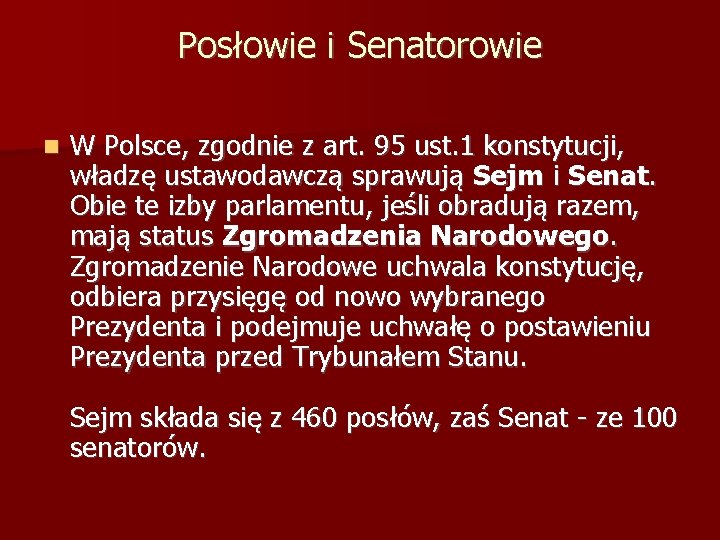 Posłowie i Senatorowie

W Polsce, zgodnie z art. 95 ust.1 konstytucji, władzę ustawodawczą sprawują Sejm i Senat. Obie te izby parlamentu, jeśli obradują razem, mają status Zgromadzenia Narodowego. Zgromadzenie Narodowe uchwala konstytucję, odbiera przysięgę od nowo wybranego Prezydenta i podejmuje uchwałę o postawieniu Prezydenta przed Trybunałem Stanu.

Sejm składa się z 460 posłów, zaś Senat - ze 100 senatorów.